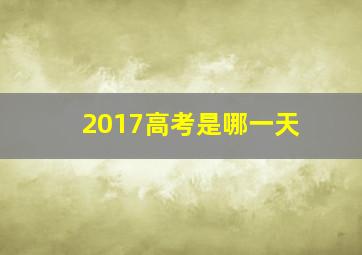 2017高考是哪一天